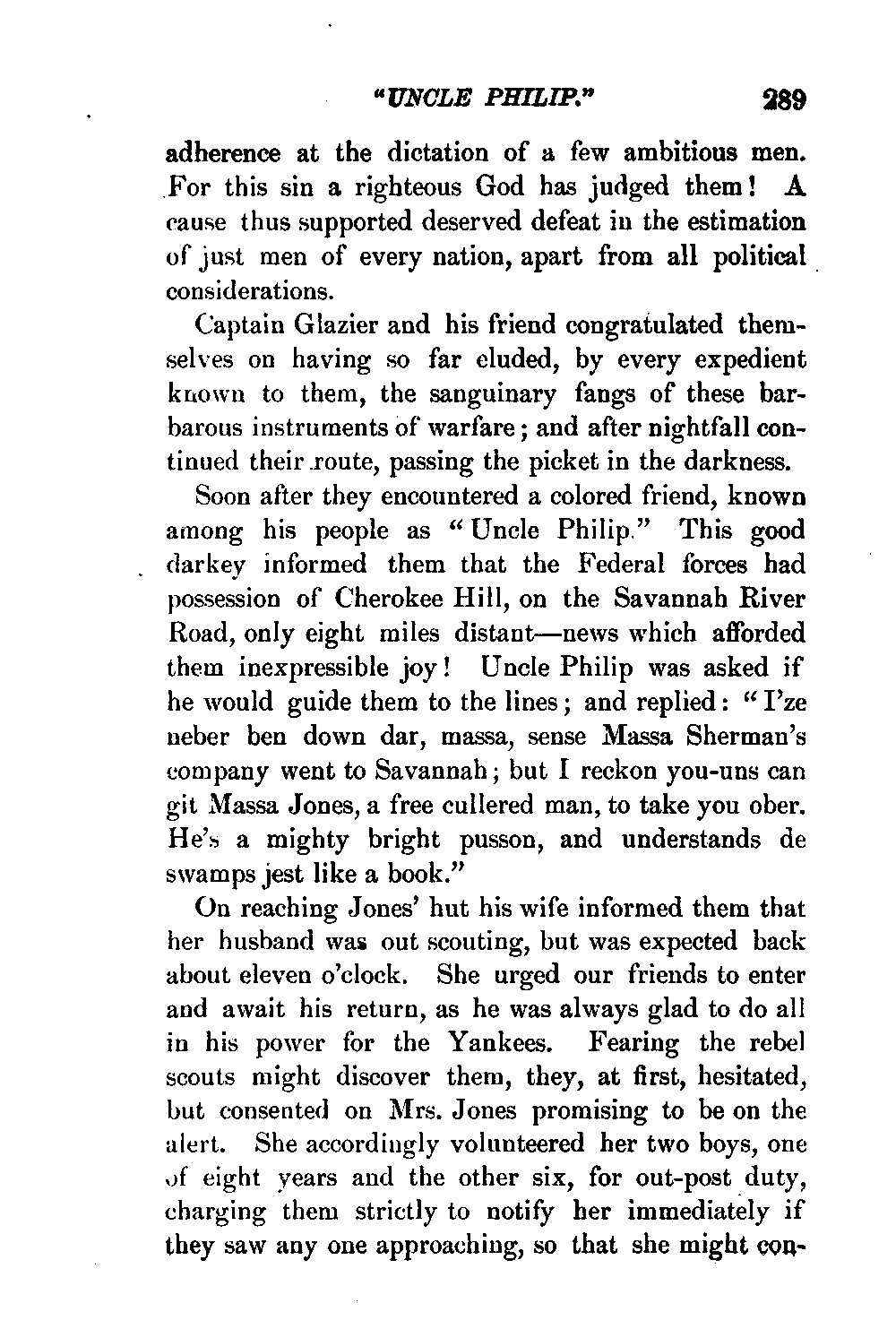 "UNCLE PHILIP." 289

adherence at the dictation of a few ambitious men. For this sin a righteous God has judged them! A cause thus supported deserved defeat in the estimation of just men of every nation, apart from all political considerations.

Captain Glazier and his friend congratulated themselves on having so far eluded, by every expedient known to them, the sanguinary fangs of these barbarous instruments of warfare; and after nightfall continued their route, passing the picket in the darkness.

Soon after they encountered a colored friend, known among his people as "Uncle Philip." This good darkey informed them that the Federal forces had possession of Cherokee Hill, on the Savannah River Road, only eight miles distant—news which afforded them inexpressible joy! Uncle Philip was asked if he would guide them to the lines; and replied: "I'ze neber ben down dar, massa, sense Massa Sherman's company went to Savannah; but I reckon you-uns can git Massa Jones, a free cullered man, to take you ober. He's a mighty bright pusson, and understands de swamps jest like a book."

On reaching Jones' hut his wife informed them that her husband was out scouting, but was expected back about eleven o'clock. She urged our friends to enter and await his return, as he was always glad to do all in his power for the Yankees. Fearing the rebel scouts might discover them, they, at first, hesitated, but consented on Mrs. Jones promising to be on the alert. She accordingly volunteered her two boys, one of eight years and the other six, for out-post duty, charging them strictly to notify her immediately if they saw any one approaching, so that she might con-